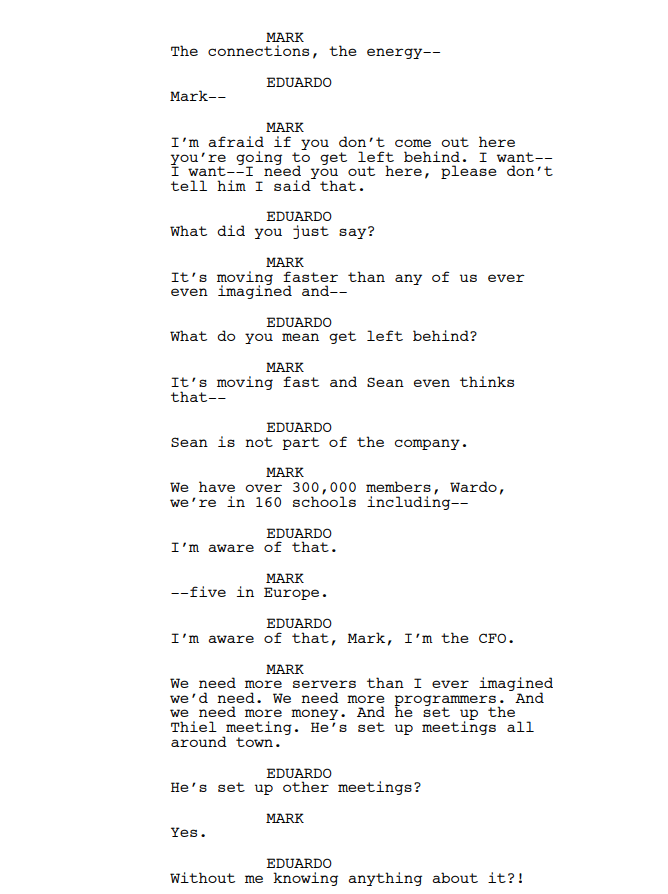 MARK
The connections, the energy--

EDUARDO
Mark--

MARK
I'm afraid if you don't come out here you're going to get left behind. I want-- I want--I need you out here, please don't tell him I said that.

EDUARDO
What did you just say?

MARK
It's moving faster than any of us ever even imagined and--

EDUARDO
What do you mean get left behind?

MARK
It's moving fast and Sean even thinks that--

EDUARDO
Sean is not part of the company.

MARK
We have over 300,000 members, Wardo, we're in 160 schools including--

EDUARDO
I'm aware of that.

MARK
--five in Europe.

EDUARDO
I'm aware of that, Mark, I'm the CFO.

MARK
We need more servers than I ever imagined we'd need. We need more programmers. And we need more money. And he set up the Thiel meeting. He's set up meetings all around town.

EDUARDO
He's set up other meetings?

MARK
Yes.

EDUARDO
Without me knowing anything about it?!